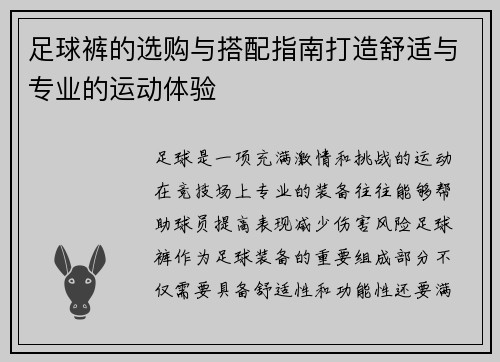 足球裤的选购与搭配指南打造舒适与专业的运动体验

足球是一项充满激情和挑战的运动在竞技场上专业的装备往往能够帮助球员提高表现减少伤害风险足球裤作为足球装备的重要组成部分不仅需要具备舒适性和功能性还要满